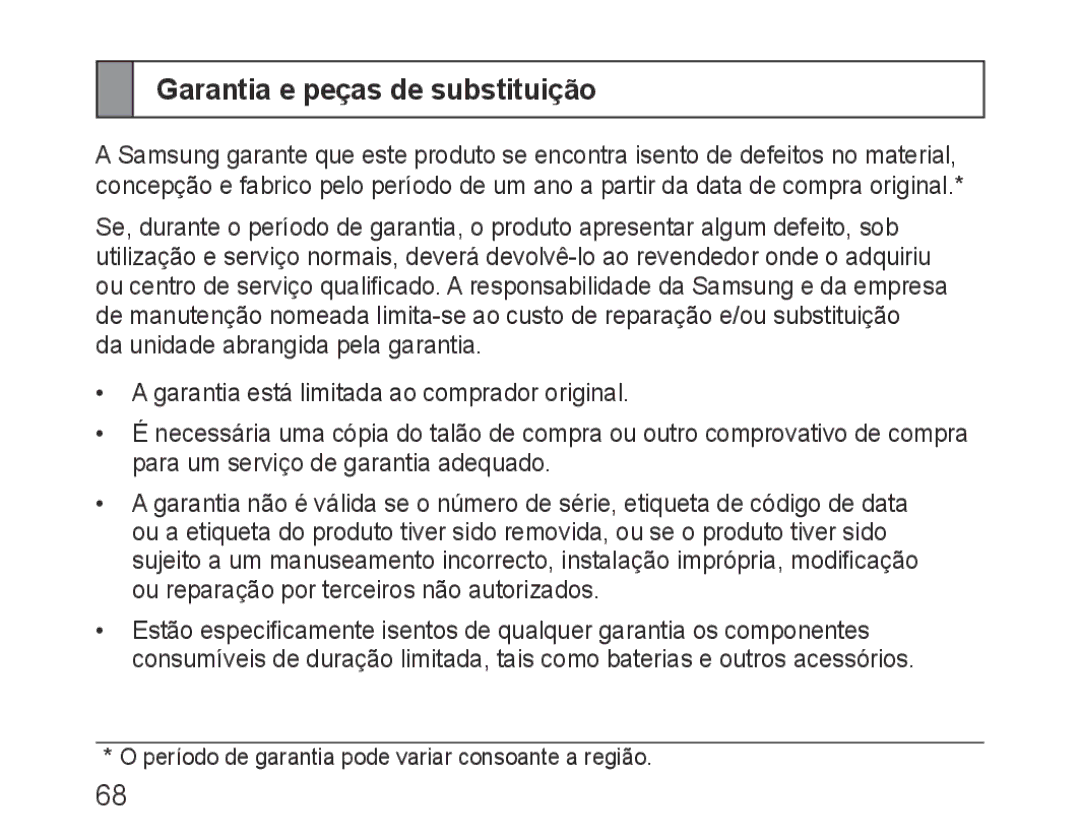 Garantia e peças de substituição

A Samsung garante que este produto se encontra isento de defeitos no material, concepção e fabrico pelo período de um ano a partir da data de compra original.*

Se, durante o período de garantia, o produto apresentar algum defeito, sob utilização e serviço normais, deverá devolvê-lo ao revendedor onde o adquiriu ou centro de serviço qualificado. A responsabilidade da Samsung e da empresa de manutenção nomeada limita-se ao custo de reparação e/ou substituição da unidade abrangida pela garantia.

• A garantia está limitada ao comprador original.

• É necessária uma cópia do talão de compra ou outro comprovativo de compra para um serviço de garantia adequado.

• A garantia não é válida se o número de série, etiqueta de código de data ou a etiqueta do produto tiver sido removida, ou se o produto tiver sido sujeito a um manuseamento incorrecto, instalação imprópria, modificação ou reparação por terceiros não autorizados.

• Estão especificamente isentos de qualquer garantia os componentes consumíveis de duração limitada, tais como baterias e outros acessórios.

* O período de garantia pode variar consoante a região.

68